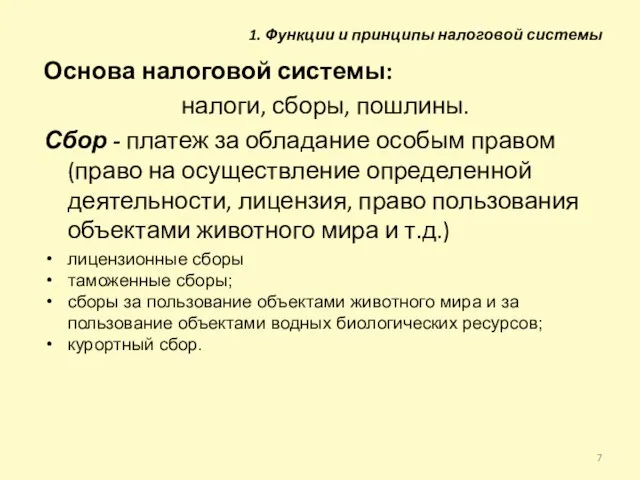 1. Функции и принципы налоговой системы

Основа налоговой системы:

налоги, сборы, пошлины.

Сбор - платеж за обладание особым правом (право на осуществление определенной деятельности, лицензия, право пользования объектами животного мира и т.д.)

• лицензионные сборы
• таможенные сборы;
• сборы за пользование объектами животного мира и за пользование объектами водных биологических ресурсов;
• курортный сбор.

7